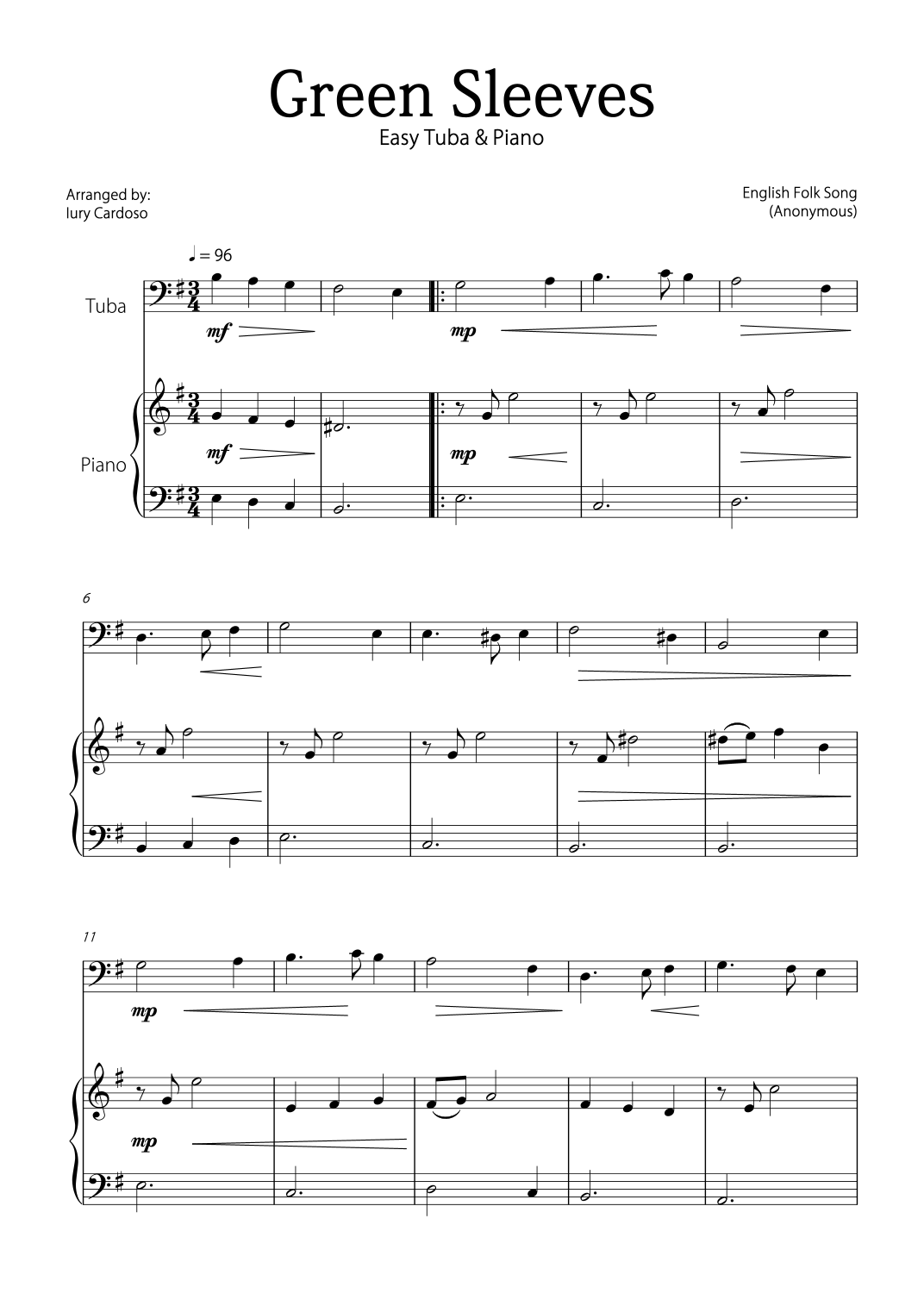 Green Sleeves
Easy Tuba & Piano

Arranged by:
Iury Cardoso

English Folk Song
(Anonymous)

♩ = 96

Tuba

mf

mp

Piano

mf

mp

6

11

mp

mp